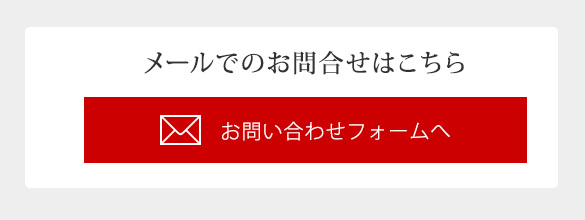 メールでのお問合せはこちら

お問い合わせフォームへ